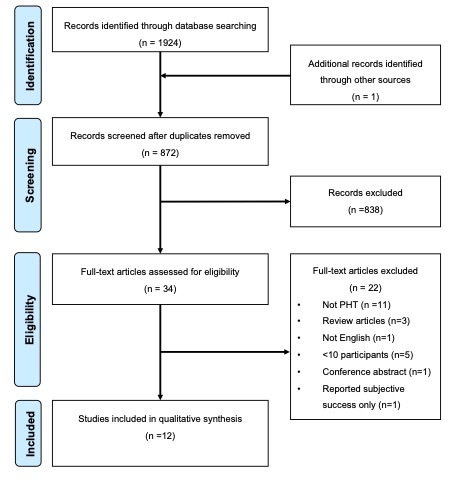 Identification

Records identified through database searching
(n = 1924)

Additional records identified through other sources
(n = 1)

Screening

Records screened after duplicates removed
(n = 872)

Records excluded
(n =838)

Eligibility

Full-text articles assessed for eligibility
(n = 34)

Full-text articles excluded
(n = 22)
• Not PHT (n =11)
• Review articles (n=3)
• Not English (n=1)
• <10 participants (n=5)
• Conference abstract (n=1)
• Reported subjective success only (n=1)

Included

Studies included in qualitative synthesis
(n =12)